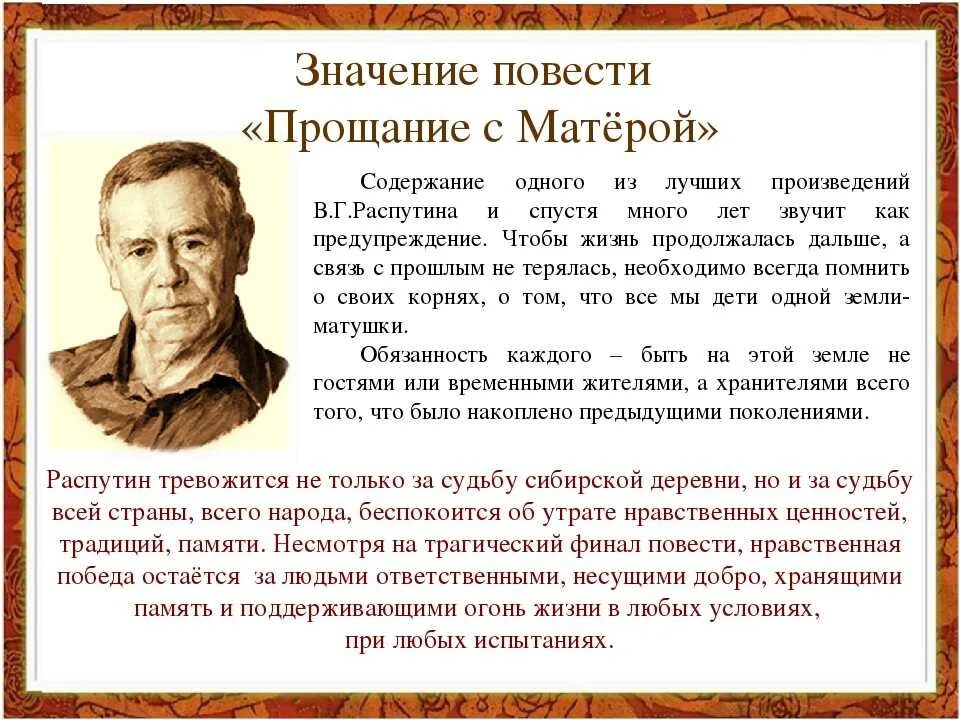 Значение повести «Прощание с Матёрой»

Содержание одного из лучших произведений В.Г.Распутина и спустя много лет звучит как предупреждение. Чтобы жизнь продолжалась дальше, а связь с прошлым не терялась, необходимо всегда помнить о своих корнях, о том, что все мы дети одной земли-матушки.

Обязанность каждого – быть на этой земле не гостями или временными жителями, а хранителями всего того, что было накоплено предыдущими поколениями.

Распутин тревожится не только за судьбу сибирской деревни, но и за судьбу всей страны, всего народа, беспокоится об утрате нравственных ценностей, традиций, памяти. Несмотря на трагический финал повести, нравственная победа остаётся за людьми ответственными, несущими добро, хранящими память и поддерживающими огонь жизни в любых условиях, при любых испытаниях.